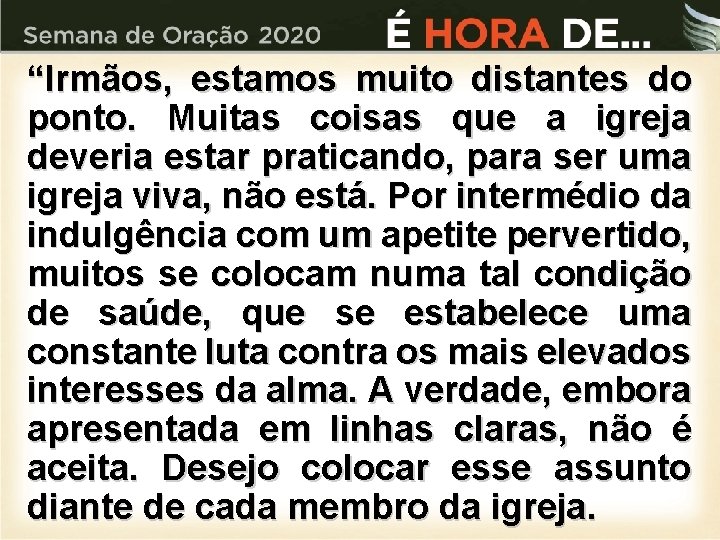 Semana de Oração 2020

É HORA DE...

“Irmãos, estamos muito distantes do ponto. Muitas coisas que a igreja deveria estar praticando, para ser uma igreja viva, não está. Por intermédio da indulgência com um apetite pervertido, muitos se colocam numa tal condição de saúde, que se estabelece uma constante luta contra os mais elevados interesses da alma. A verdade, embora apresentada em linhas claras, não é aceita. Desejo colocar esse assunto diante de cada membro da igreja.